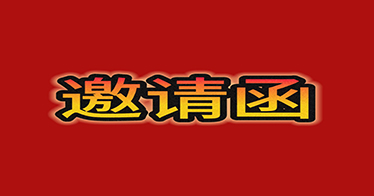 邀请函